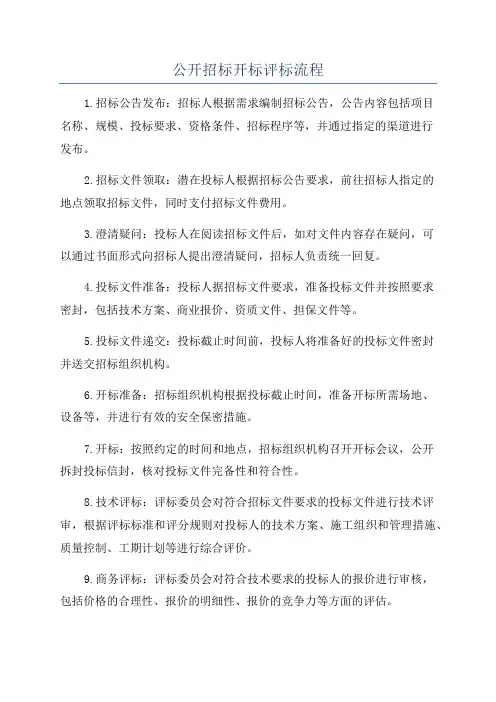 公开招标开标评标流程

1.招标公告发布：招标人根据需求编制招标公告，公告内容包括项目名称、规模、投标要求、资格条件、招标程序等，并通过指定的渠道进行发布。

2.招标文件领取：潜在投标人根据招标公告要求，前往招标人指定的地点领取招标文件，同时支付招标文件费用。

3.澄清疑问：投标人在阅读招标文件后，如对文件内容存在疑问，可以通过书面形式向招标人提出澄清疑问，招标人负责统一回复。

4.投标文件准备：投标人据招标文件要求，准备投标文件并按照要求密封，包括技术方案、商业报价、资质文件、担保文件等。

5.投标文件递交：投标截止时间前，投标人将准备好的投标文件密封并送交招标组织机构。

6.开标准备：招标组织机构根据投标截止时间，准备开标所需场地、设备等，并进行有效的安全保密措施。

7.开标：按照约定的时间和地点，招标组织机构召开开标会议，公开拆封投标信封，核对投标文件完备性和符合性。

8.技术评标：评标委员会对符合招标文件要求的投标文件进行技术评审，根据评标标准和评分规则对投标人的技术方案、施工组织和管理措施、质量控制、工期计划等进行综合评价。

9.商务评标：评标委员会对符合技术要求的投标人的报价进行审核，包括价格的合理性、报价的明细性、报价的竞争力等方面的评估。